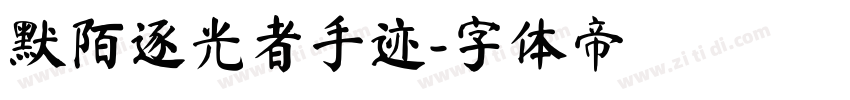 默陌逐光者手迹-字体帝

www.zi ti di.com www.zi ti di.com www.zi ti di.com www.zi ti di.com